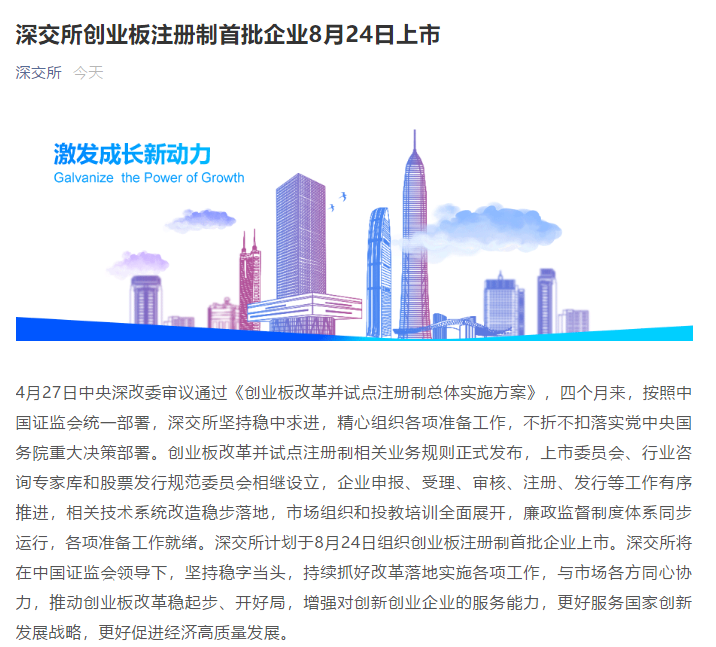 深交所创业板注册制首批企业8月24日上市

深交所 今天

激发成长新动力
Galvanize the Power of Growth

4月27日中央深改委审议通过《创业板改革并试点注册制总体实施方案》，四个月来，按照中国证监会统一部署，深交所坚持稳中求进，精心组织各项准备工作，不折不扣落实党中央国务院重大决策部署。创业板改革并试点注册制相关业务规则正式发布，上市委员会、行业咨询专家库和股票发行规范委员会相继设立，企业申报、受理、审核、注册、发行等工作有序推进，相关技术系统改造稳步落地，市场组织和投教培训全面展开，廉政监督制度体系同步运行，各项准备工作就绪。深交所计划于8月24日组织创业板注册制首批企业上市。深交所将在中国证监会领导下，坚持稳字当头，持续抓好改革落地实施各项工作，与市场各方同心协力，推动创业板改革稳起步、开好局，增强对创新创业企业的服务能力，更好服务国家创新发展战略，更好促进经济高质量发展。